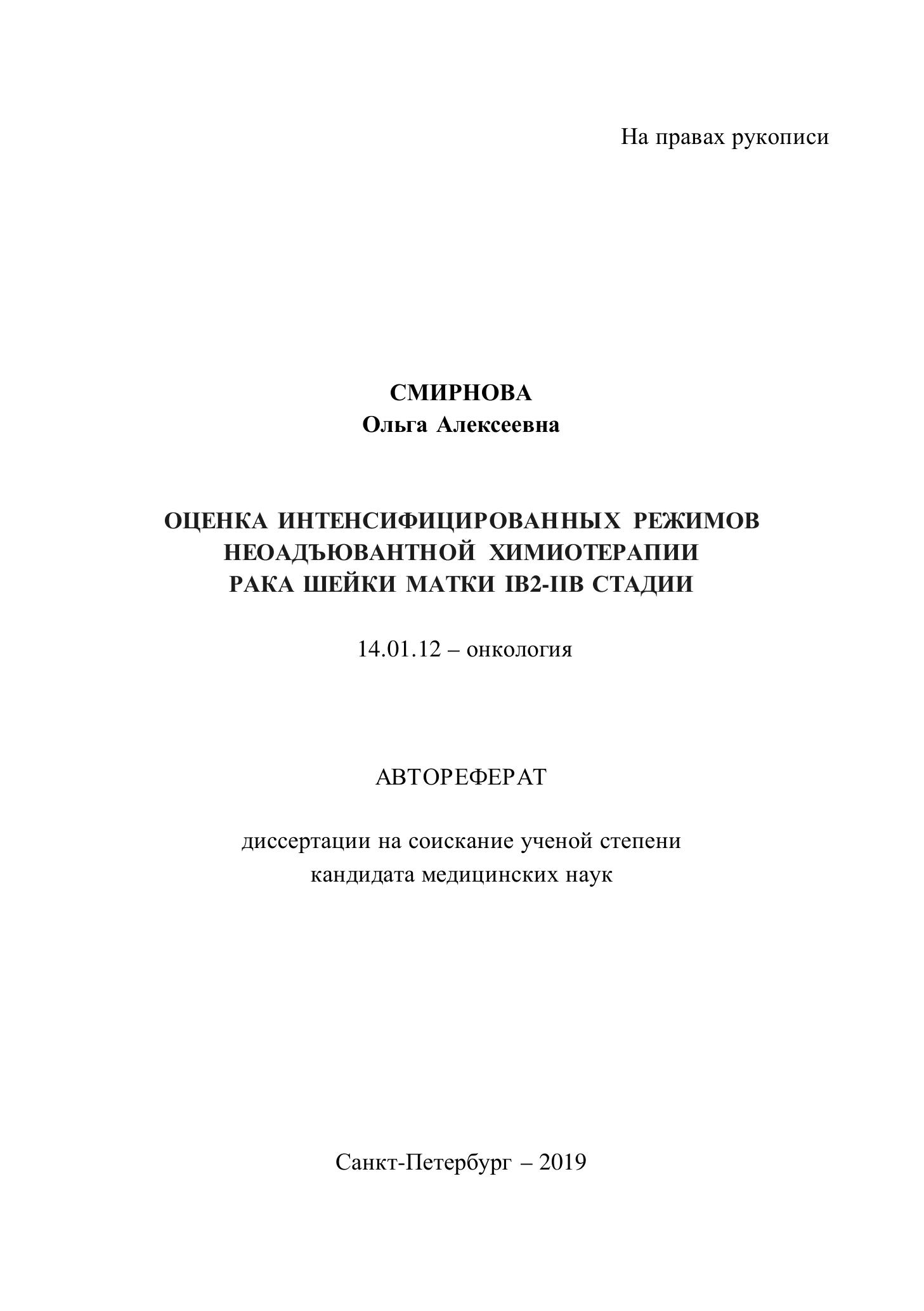 На правах рукописи

СМИРНОВА
Ольга Алексеевна

ОЦЕНКА ИНТЕНСИФИЦИРОВАННЫХ РЕЖИМОВ НЕОАДЪЮВАНТНОЙ ХИМИОТЕРАПИИ РАКА ШЕЙКИ МАТКИ IB2-IIB СТАДИИ

14.01.12 – онкология

АВТОРЕФЕРАТ

диссертации на соискание ученой степени кандидата медицинских наук

Санкт-Петербург – 2019